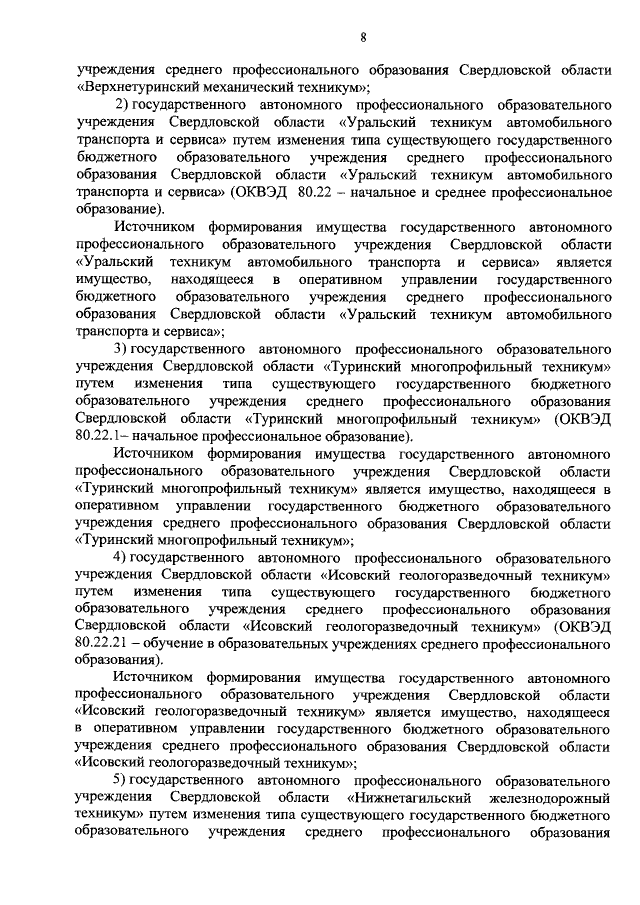 8

учреждения среднего профессионального образования Свердловской области «Верхнетуринский механический техникум»;

2) государственного автономного профессионального образовательного учреждения Свердловской области «Уральский техникум автомобильного транспорта и сервиса» путем изменения типа существующего государственного бюджетного образовательного учреждения среднего профессионального образования Свердловской области «Уральский техникум автомобильного транспорта и сервиса» (ОКВЭД 80.22 – начальное и среднее профессиональное образование).

Источником формирования имущества государственного автономного профессионального образовательного учреждения Свердловской области «Уральский техникум автомобильного транспорта и сервиса» является имущество, находящееся в оперативном управлении государственного бюджетного образовательного учреждения среднего профессионального образования Свердловской области «Уральский техникум автомобильного транспорта и сервиса»;

3) государственного автономного профессионального образовательного учреждения Свердловской области «Туринский многопрофильный техникум» путем изменения типа существующего государственного бюджетного образовательного учреждения среднего профессионального образования Свердловской области «Туринский многопрофильный техникум» (ОКВЭД 80.22.1– начальное профессиональное образование).

Источником формирования имущества государственного автономного профессионального образовательного учреждения Свердловской области «Туринский многопрофильный техникум» является имущество, находящееся в оперативном управлении государственного бюджетного образовательного учреждения среднего профессионального образования Свердловской области «Туринский многопрофильный техникум»;

4) государственного автономного профессионального образовательного учреждения Свердловской области «Исовский геологоразведочный техникум» путем изменения типа существующего государственного бюджетного образовательного учреждения среднего профессионального образования Свердловской области «Исовский геологоразведочный техникум» (ОКВЭД 80.22.21 – обучение в образовательных учреждениях среднего профессионального образования).

Источником формирования имущества государственного автономного профессионального образовательного учреждения Свердловской области «Исовский геологоразведочный техникум» является имущество, находящееся в оперативном управлении государственного бюджетного образовательного учреждения среднего профессионального образования Свердловской области «Исовский геологоразведочный техникум»;

5) государственного автономного профессионального образовательного учреждения Свердловской области «Нижнетагильский железнодорожный техникум» путем изменения типа существующего государственного бюджетного образовательного учреждения среднего профессионального образования